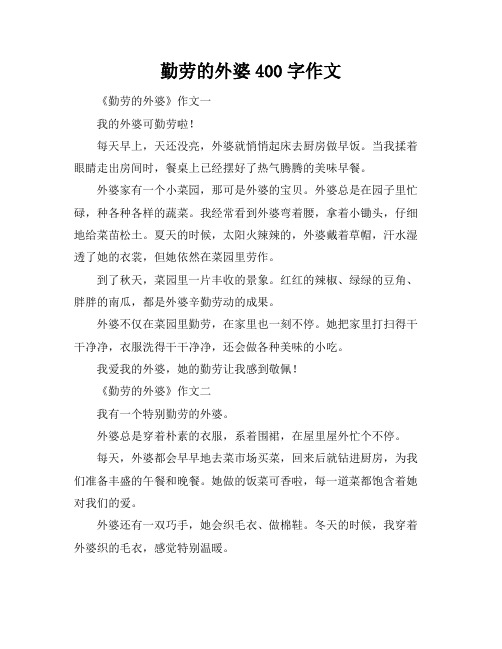 勤劳的外婆 400 字作文

《勤劳的外婆》作文一

我的外婆可勤劳啦！

每天早上，天还没亮，外婆就悄悄起床去厨房做早饭。当我揉着眼睛走出房间时，餐桌上已经摆好了热气腾腾的美味早餐。

外婆家有一个小菜园，那可是外婆的宝贝。外婆总是在园子里忙碌，种各种各样的蔬菜。我经常看到外婆弯着腰，拿着小锄头，仔细地给菜苗松土。夏天的时候，太阳火辣辣的，外婆戴着草帽，汗水湿透了她的衣裳，但她依然在菜园里劳作。

到了秋天，菜园里一片丰收的景象。红红的辣椒、绿绿的豆角、胖胖的南瓜，都是外婆辛勤劳动的成果。

外婆不仅在菜园里勤劳，在家里也一刻不停。她把家里打扫得干干净净，衣服洗得干干净净，还会做各种美味的小吃。

我爱我的外婆，她的勤劳让我感到敬佩！

《勤劳的外婆》作文二

我有一个特别勤劳的外婆。

外婆总是穿着朴素的衣服，系着围裙，在屋里屋外忙个不停。

每天，外婆都会早早地去菜市场买菜，回来后就钻进厨房，为我们准备丰盛的午餐和晚餐。她做的饭菜可香啦，每一道菜都饱含着她对我们的爱。

外婆还有一双巧手，她会织毛衣、做棉鞋。冬天的时候，我穿着外婆织的毛衣，感觉特别温暖。